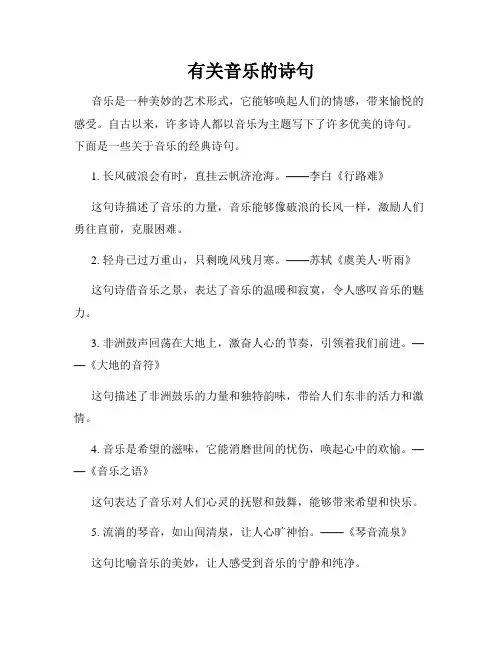 有关音乐的诗句

音乐是一种美妙的艺术形式，它能够唤起人们的情感，带来愉悦的感受。自古以来，许多诗人都以音乐为主题写下了许多优美的诗句。下面是一些关于音乐的经典诗句。

1. 长风破浪会有时，直挂云帆济沧海。——李白《行路难》

这句诗描述了音乐的力量，音乐能够像破浪的长风一样，激励人们勇往直前，克服困难。

2. 轻舟已过万重山，只剩晚风残月寒。——苏轼《虞美人·听雨》

这句诗借音乐之景，表达了音乐的温暖和寂寞，令人感叹音乐的魅力。

3. 非洲鼓声回荡在大地上，激奋人心的节奏，引领着我们前进。——《大地的音符》

这句描述了非洲鼓乐的力量和独特韵味，带给人们东非的活力和激情。

4. 音乐是希望的滋味，它能消磨世间的忧伤，唤起心中的欢愉。——《音乐之语》

这句表达了音乐对人们心灵的抚慰和鼓舞，能够带来希望和快乐。

5. 流淌的琴音，如山间清泉，让人心旷神怡。——《琴音流泉》

这句比喻音乐的美妙，让人感受到音乐的宁静和纯净。